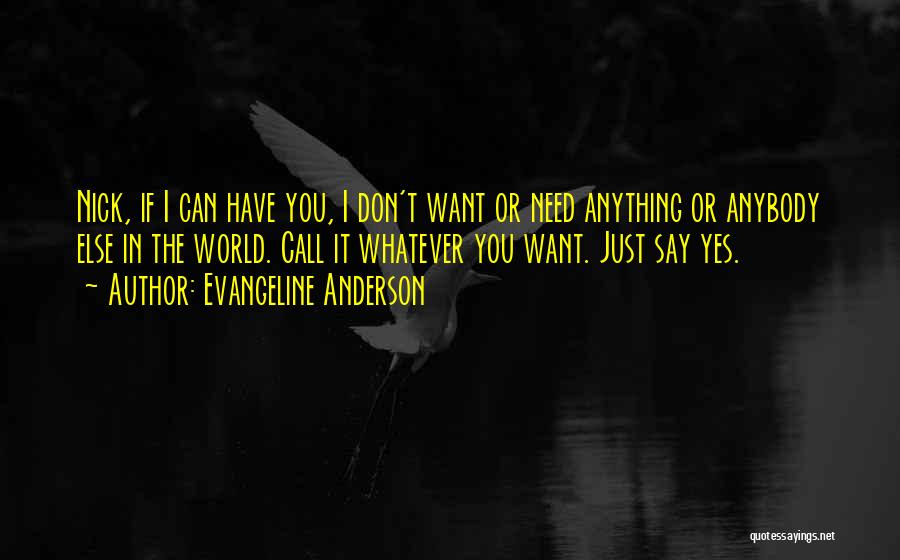 Nick, if I can have you, I don't want or need anything or anybody else in the world. Call it whatever you want. Just say yes.
~ Author: Evangeline Anderson

quotessayings.net